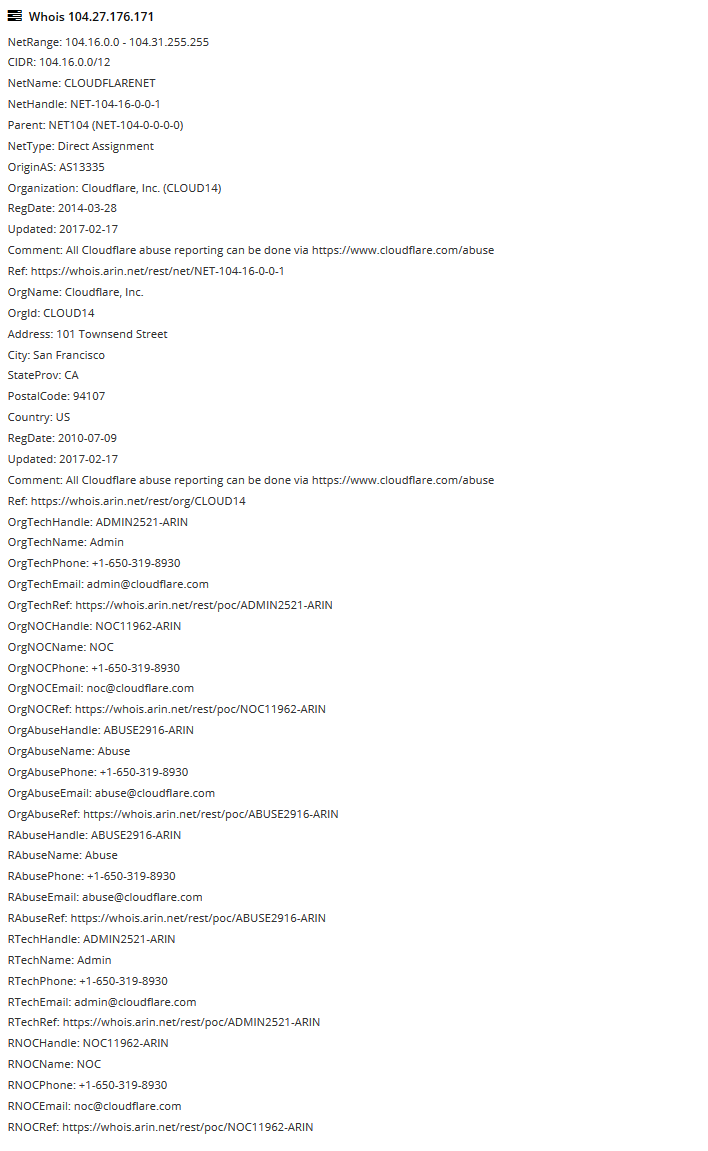 Whois 104.27.176.171

NetRange: 104.16.0.0 - 104.31.255.255
CIDR: 104.16.0.0/12
NetName: CLOUDFLARENET
NetHandle: NET-104-16-0-0-1
Parent: NET104 (NET-104-0-0-0-0)
NetType: Direct Assignment
OriginAS: AS13335
Organization: Cloudflare, Inc. (CLOUD14)
RegDate: 2014-03-28
Updated: 2017-02-17
Comment: All Cloudflare abuse reporting can be done via https://www.cloudflare.com/abuse
Ref: https://whois.arin.net/rest/net/NET-104-16-0-0-1
OrgName: Cloudflare, Inc.
OrgId: CLOUD14
Address: 101 Townsend Street
City: San Francisco
StateProv: CA
PostalCode: 94107
Country: US
RegDate: 2010-07-09
Updated: 2017-02-17
Comment: All Cloudflare abuse reporting can be done via https://www.cloudflare.com/abuse
Ref: https://whois.arin.net/rest/org/CLOUD14
OrgTechHandle: ADMIN2521-ARIN
OrgTechName: Admin
OrgTechPhone: +1-650-319-8930
OrgTechEmail: admin@cloudflare.com
OrgTechRef: https://whois.arin.net/rest/poc/ADMIN2521-ARIN
OrgNOCHandle: NOC11962-ARIN
OrgNOCName: NOC
OrgNOCPhone: +1-650-319-8930
OrgNOCEmail: noc@cloudflare.com
OrgNOCRef: https://whois.arin.net/rest/poc/NOC11962-ARIN
OrgAbuseHandle: ABUSE2916-ARIN
OrgAbuseName: Abuse
OrgAbusePhone: +1-650-319-8930
OrgAbuseEmail: abuse@cloudflare.com
OrgAbuseRef: https://whois.arin.net/rest/poc/ABUSE2916-ARIN
RAbuseHandle: ABUSE2916-ARIN
RAbuseName: Abuse
RAbusePhone: +1-650-319-8930
RAbuseEmail: abuse@cloudflare.com
RAbuseRef: https://whois.arin.net/rest/poc/ABUSE2916-ARIN
RTechHandle: ADMIN2521-ARIN
RTechName: Admin
RTechPhone: +1-650-319-8930
RTechEmail: admin@cloudflare.com
RTechRef: https://whois.arin.net/rest/poc/ADMIN2521-ARIN
RNOCHandle: NOC11962-ARIN
RNOCName: NOC
RNOCPhone: +1-650-319-8930
RNOCEmail: noc@cloudflare.com
RNOCRef: https://whois.arin.net/rest/poc/NOC11962-ARIN